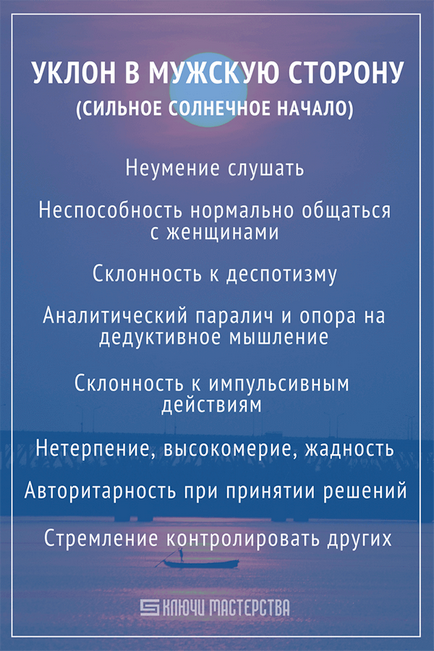 УКЛОН В МУЖСКУЮ СТОРОНУ
(СИЛЬНОЕ СОЛНЕЧНОЕ НАЧАЛО)

Неумение слушать

Неспособность нормально общаться с женщинами

Склонность к деспотизму

Аналитический паралич и опора на дедуктивное мышление

Склонность к импульсивным действиям

Нетерпение, высокомерие, жадность

Авторитарность при принятии решений

Стремление контролировать других

КЛЮЧИ МАСТЕРСТВА